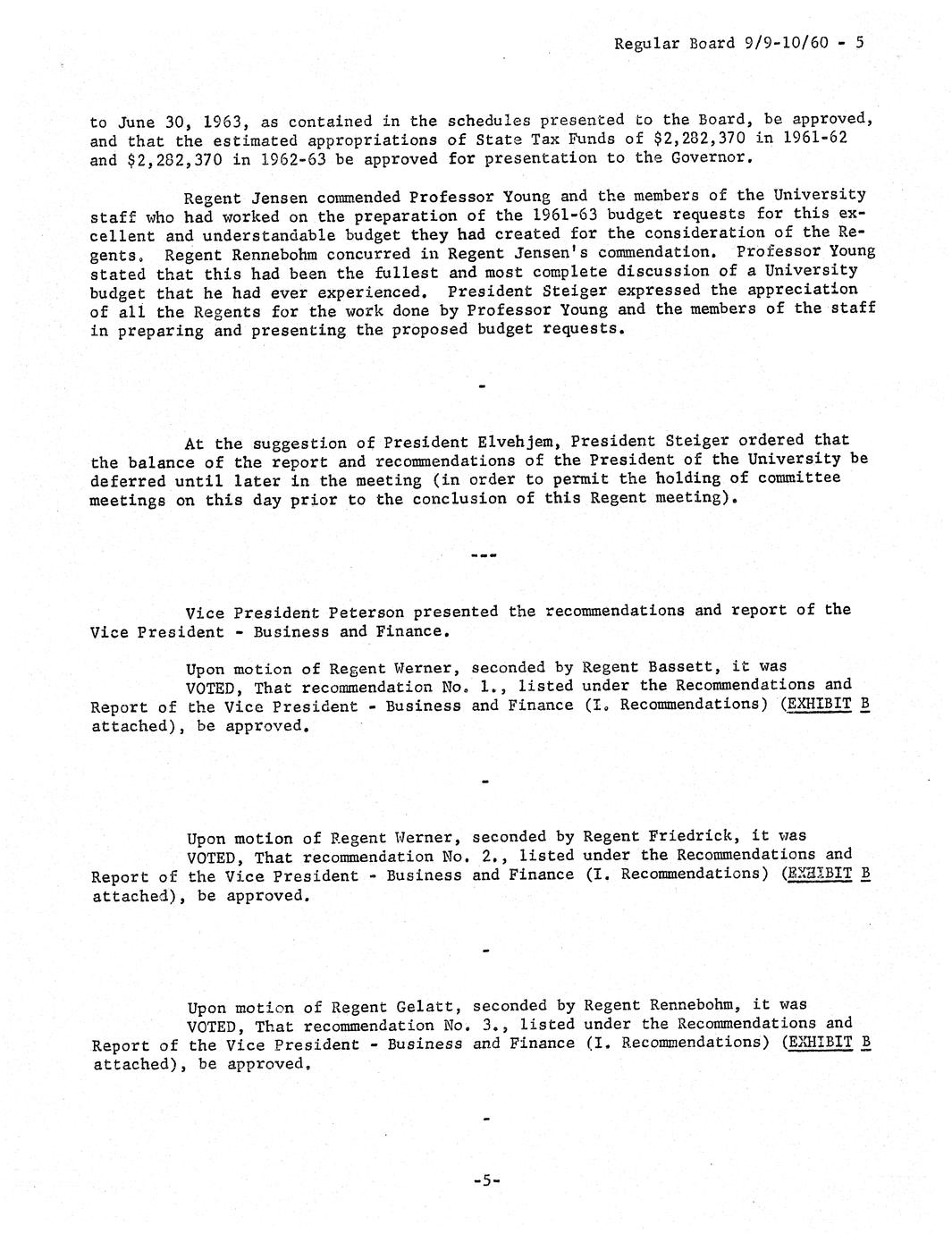 Regular Board 9/9-10/60 - 5

to June 30, 1963, as contained in the schedules presented to the Board, be approved, and that the estimated appropriations of State Tax Funds of \$2,282,370 in 1961-62 and \$2,282,370 in 1962-63 be approved for presentation to the Governor.

Regent Jensen commended Professor Young and the members of the University staff who had worked on the preparation of the 1961-63 budget requests for this excellent and understandable budget they had created for the consideration of the Regents. Regent Rennebohm concurred in Regent Jensen's commendation. Professor Young stated that this had been the fullest and most complete discussion of a University budget that he had ever experienced. President Steiger expressed the appreciation of all the Regents for the work done by Professor Young and the members of the staff in preparing and presenting the proposed budget requests.

-

At the suggestion of President Elvehjem, President Steiger ordered that the balance of the report and recommendations of the President of the University be deferred until later in the meeting (in order to permit the holding of committee meetings on this day prior to the conclusion of this Regent meeting).

---

Vice President Peterson presented the recommendations and report of the Vice President - Business and Finance.

Upon motion of Regent Werner, seconded by Regent Bassett, it was VOTED, That recommendation No. 1., listed under the Recommendations and Report of the Vice President - Business and Finance (I. Recommendations) (EXHIBIT B attached), be approved.

-

Upon motion of Regent Werner, seconded by Regent Friedrick, it was VOTED, That recommendation No. 2., listed under the Recommendations and Report of the Vice President - Business and Finance (I. Recommendations) (EXHIBIT B attached), be approved.

-

Upon motion of Regent Gelatt, seconded by Regent Rennebohm, it was VOTED, That recommendation No. 3., listed under the Recommendations and Report of the Vice President - Business and Finance (I. Recommendations) (EXHIBIT B attached), be approved.

-

-5-